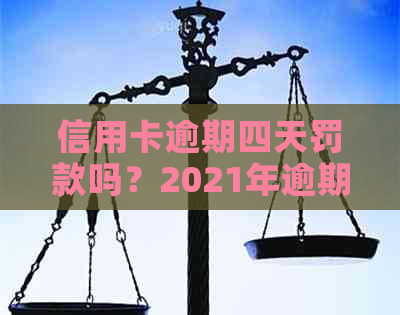 信用卡逾期四天罚款吗？2021年逾期